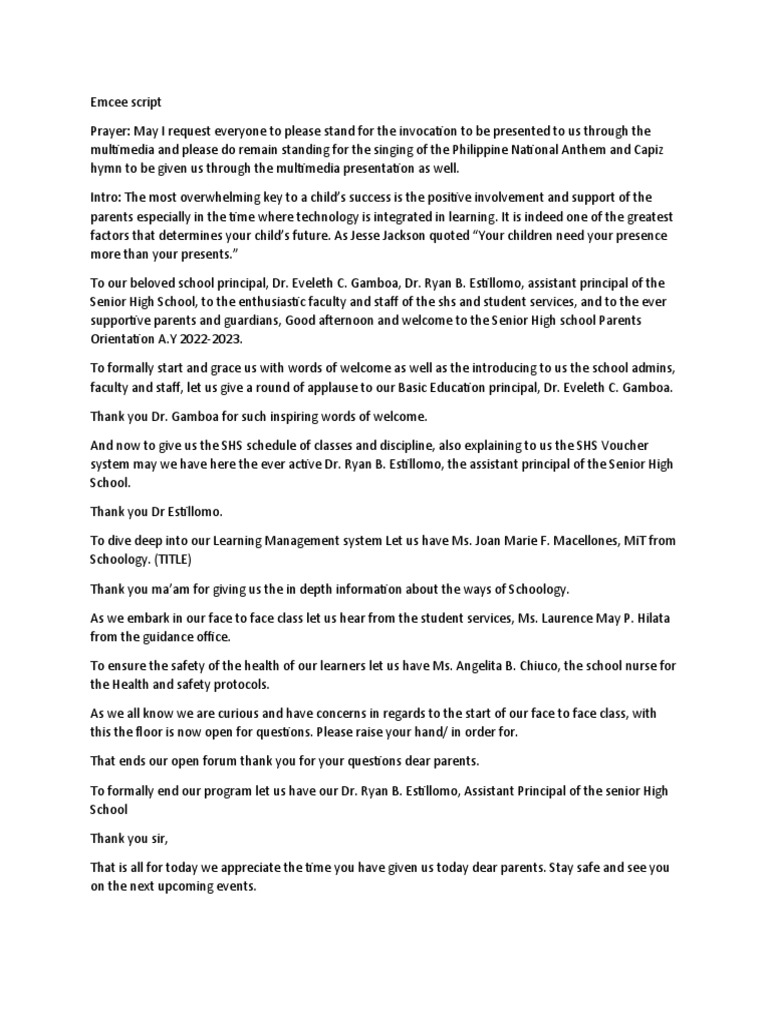 Emcee script

Prayer: May I request everyone to please stand for the invocation to be presented to us through the multimedia and please do remain standing for the singing of the Philippine National Anthem and Capiz hymn to be given us through the multimedia presentation as well.

Intro: The most overwhelming key to a child's success is the positive involvement and support of the parents especially in the time where technology is integrated in learning. It is indeed one of the greatest factors that determines your child's future. As Jesse Jackson quoted "Your children need your presence more than your presents."

To our beloved school principal, Dr. Eveleth C. Gamboa, Dr. Ryan B. Estillomo, assistant principal of the Senior High School, to the enthusiastic faculty and staff of the shs and student services, and to the ever supportive parents and guardians, Good afternoon and welcome to the Senior High school Parents Orientation A.Y 2022-2023.

To formally start and grace us with words of welcome as well as the introducing to us the school admins, faculty and staff, let us give a round of applause to our Basic Education principal, Dr. Eveleth C. Gamboa.

Thank you Dr. Gamboa for such inspiring words of welcome.

And now to give us the SHS schedule of classes and discipline, also explaining to us the SHS Voucher system may we have here the ever active Dr. Ryan B. Estillomo, the assistant principal of the Senior High School.

Thank you Dr Estillomo.

To dive deep into our Learning Management system Let us have Ms. Joan Marie F. Macellones, MiT from Schoology. (TITLE)

Thank you ma'am for giving us the in depth information about the ways of Schoology.

As we embark in our face to face class let us hear from the student services, Ms. Laurence May P. Hilata from the guidance office.

To ensure the safety of the health of our learners let us have Ms. Angelita B. Chiuco, the school nurse for the Health and safety protocols.

As we all know we are curious and have concerns in regards to the start of our face to face class, with this the floor is now open for questions. Please raise your hand/ in order for.

That ends our open forum thank you for your questions dear parents.

To formally end our program let us have our Dr. Ryan B. Estillomo, Assistant Principal of the senior High School

Thank you sir,

That is all for today we appreciate the time you have given us today dear parents. Stay safe and see you on the next upcoming events.